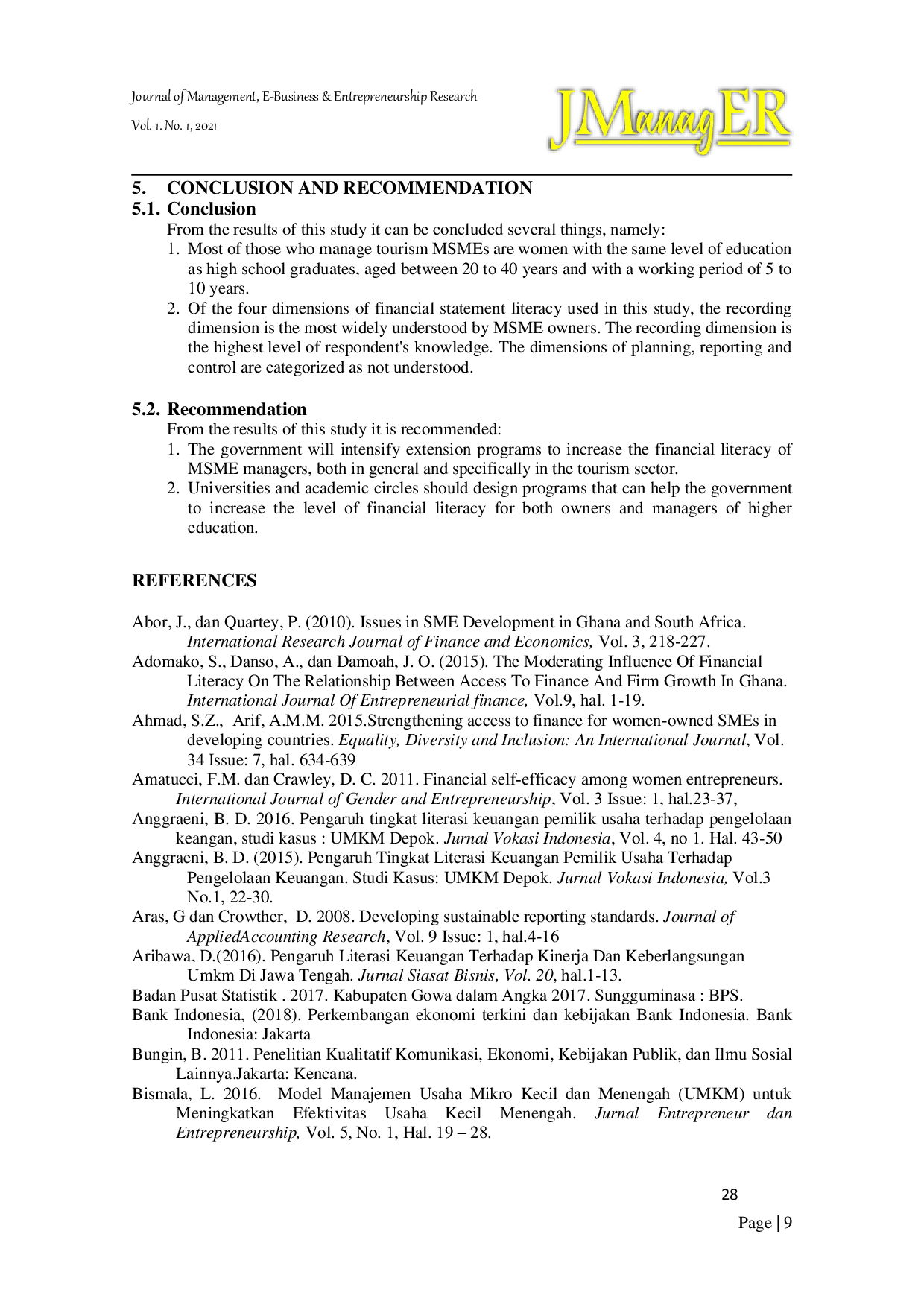 Journal of Management, E-Business & Entrepreneurship Research

Vol. 1. No. 1, 2021

JManagER

5. CONCLUSION AND RECOMMENDATION

5.1. Conclusion

From the results of this study it can be concluded several things, namely:

1. Most of those who manage tourism MSMEs are women with the same level of education as high school graduates, aged between 20 to 40 years and with a working period of 5 to 10 years.
2. Of the four dimensions of financial statement literacy used in this study, the recording dimension is the most widely understood by MSME owners. The recording dimension is the highest level of respondent's knowledge. The dimensions of planning, reporting and control are categorized as not understood.

5.2. Recommendation

From the results of this study it is recommended:

1. The government will intensify extension programs to increase the financial literacy of MSME managers, both in general and specifically in the tourism sector.
2. Universities and academic circles should design programs that can help the government to increase the level of financial literacy for both owners and managers of higher education.

REFERENCES

Abor, J., dan Quartey, P. (2010). Issues in SME Development in Ghana and South Africa. International Research Journal of Finance and Economics, Vol. 3, 218-227.

Adomako, S., Danso, A., dan Damoah, J. O. (2015). The Moderating Influence Of Financial Literacy On The Relationship Between Access To Finance And Firm Growth In Ghana. International Journal Of Entrepreneurial finance, Vol.9, hal. 1-19.

Ahmad, S.Z., Arif, A.M.M. 2015.Strengthening access to finance for women-owned SMEs in developing countries. Equality, Diversity and Inclusion: An International Journal, Vol. 34 Issue: 7, hal. 634-639

Amatucci, F.M. dan Crawley, D. C. 2011. Financial self-efficacy among women entrepreneurs. International Journal of Gender and Entrepreneurship, Vol. 3 Issue: 1, hal.23-37,

Anggraeni, B. D. 2016. Pengaruh tingkat literasi keuangan pemilik usaha terhadap pengelolaan keangan, studi kasus : UMKM Depok. Jurnal Vokasi Indonesia, Vol. 4, no 1. Hal. 43-50

Anggraeni, B. D. (2015). Pengaruh Tingkat Literasi Keuangan Pemilik Usaha Terhadap Pengelolaan Keuangan. Studi Kasus: UMKM Depok. Jurnal Vokasi Indonesia, Vol.3 No.1, 22-30.

Aras, G dan Crowther, D. 2008. Developing sustainable reporting standards. Journal of AppliedAccounting Research, Vol. 9 Issue: 1, hal.4-16

Aribawa, D.(2016). Pengaruh Literasi Keuangan Terhadap Kinerja Dan Keberlangsungan Umkm Di Jawa Tengah. Jurnal Siasat Bisnis, Vol. 20, hal.1-13.

Badan Pusat Statistik . 2017. Kabupaten Gowa dalam Angka 2017. Sungguminasa : BPS.

Bank Indonesia, (2018). Perkembangan ekonomi terkini dan kebijakan Bank Indonesia. Bank Indonesia: Jakarta

Bungin, B. 2011. Penelitian Kualitatif Komunikasi, Ekonomi, Kebijakan Publik, dan Ilmu Sosial Lainnya.Jakarta: Kencana.

Bismala, L. 2016. Model Manajemen Usaha Mikro Kecil dan Menengah (UMKM) untuk Meningkatkan Efektivitas Usaha Kecil Menengah. Jurnal Entrepreneur dan Entrepreneurship, Vol. 5, No. 1, Hal. 19 – 28.

28

Page | 9